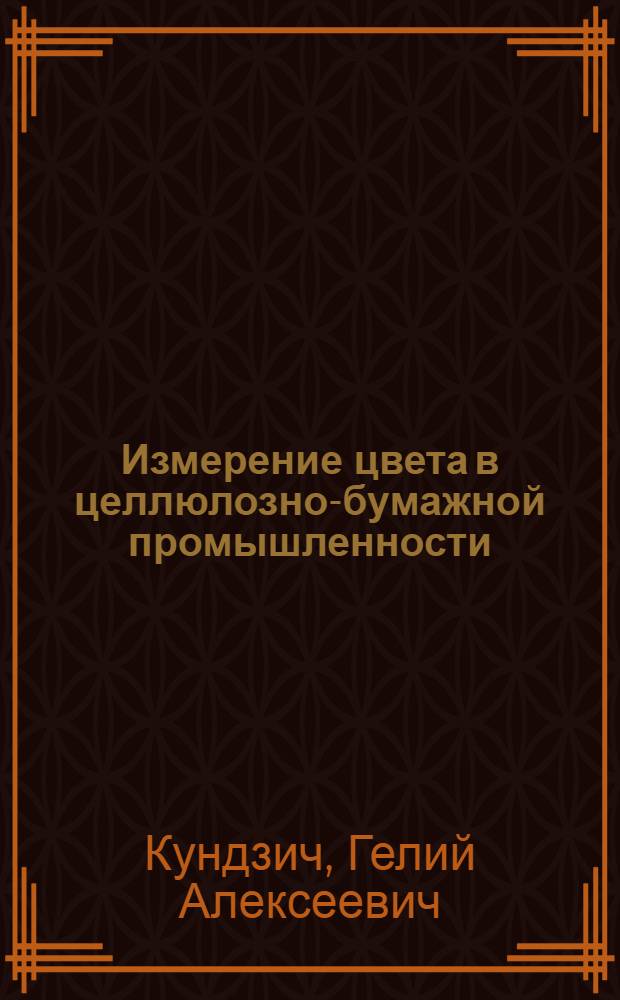 Измерение цвета в целлюлозно-бумажной промышленности

Кундзич, Гелий Алексеевич